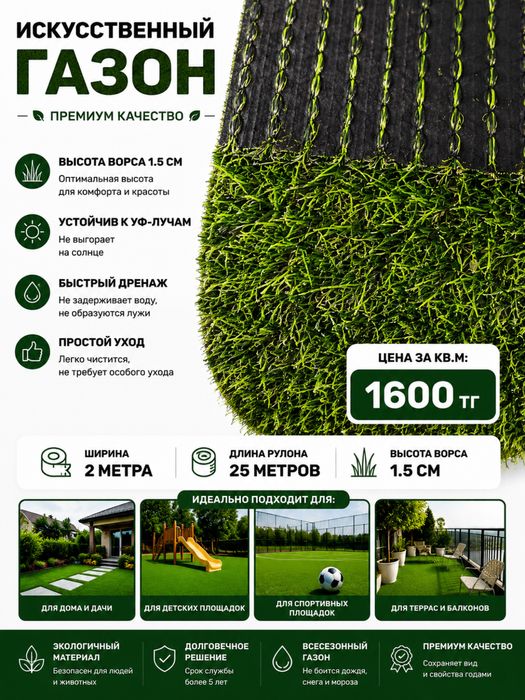 ИСКУССТВЕННЫЙ
ГАЗОН

ПРЕМИУМ КАЧЕСТВО

ВЫСОТА ВОРСА 1.5 СМ
Оптимальная высота для комфорта и красоты

УСТОЙЧИВ К УФ-ЛУЧАМ
Не выгорает на солнце

БЫСТРЫЙ ДРЕНАЖ
Не задерживает воду, не образуются лужи

ПРОСТОЙ УХОД
Легко чистится, не требует особого ухода

ЦЕНА ЗА КВ.М:
1600 ТГ

ШИРИНА
2 МЕТРА

ДЛИНА РУЛОНА
25 МЕТРОВ

ВЫСОТА ВОРСА
1.5 СМ

ИДЕАЛЬНО ПОДХОДИТ ДЛЯ:

ДЛЯ ДОМА И ДАЧИ

ДЛЯ ДЕТСКИХ ПЛОЩАДОК

ДЛЯ СПОРТИВНЫХ ПЛОЩАДОК

ДЛЯ ТЕРРАС И БАЛКОНОВ

ЭКОЛОГИЧНЫЙ МАТЕРИАЛ
Безопасен для людей и животных

ДОЛГОВЕЧНОЕ РЕШЕНИЕ
Срок службы более 5 лет

ВСЕСЕЗОННЫЙ ГАЗОН
Не боится дождя, снега и мороза

ПРЕМИУМ КАЧЕСТВО
Сохраняет вид и свойства годами